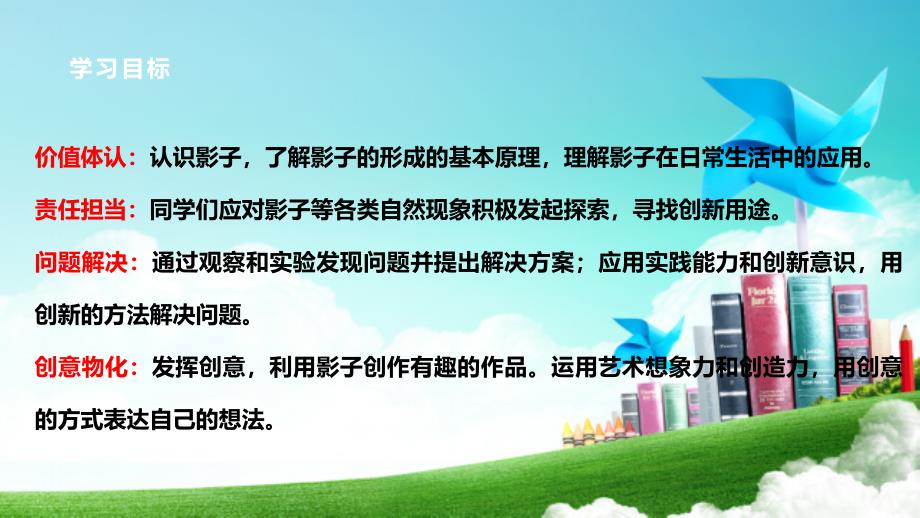 学习目标

价值体认：认识影子，了解影子的形成的基本原理，理解影子在日常生活中的应用。

责任担当：同学们应对影子等各类自然现象积极发起探索，寻找创新用途。

问题解决：通过观察和实验发现问题并提出解决方案；应用实践能力和创新意识，用创新的方法解决问题。

创意物化：发挥创意，利用影子创作有趣的作品。运用艺术想象力和创造力，用创意的方式表达自己的想法。